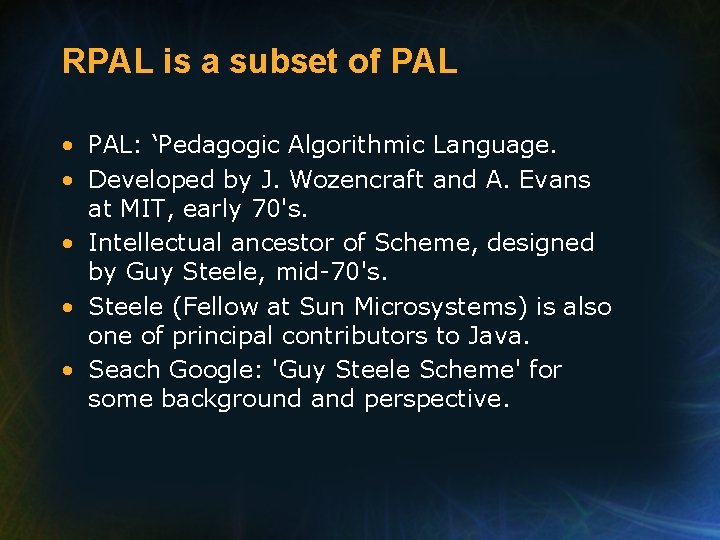 RPAL is a subset of PAL

• PAL: 'Pedagogic Algorithmic Language.
• Developed by J. Wozencraft and A. Evans at MIT, early 70's.
• Intellectual ancestor of Scheme, designed by Guy Steele, mid-70's.
• Steele (Fellow at Sun Microsystems) is also one of principal contributors to Java.
• Seach Google: 'Guy Steele Scheme' for some background and perspective.